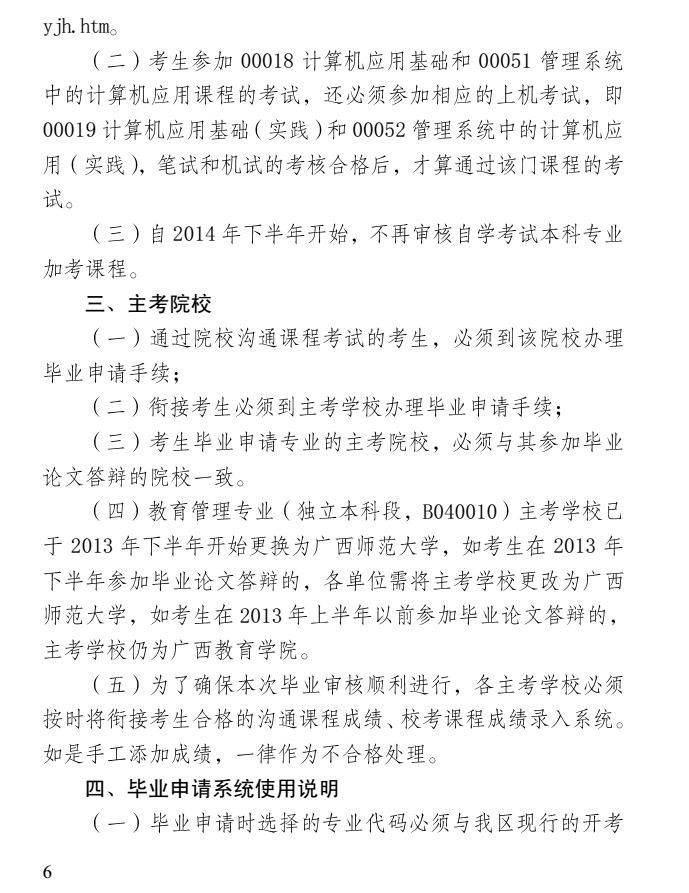 yjh.htm。

（二）考生参加 00018 计算机应用基础和 00051 管理系统中的计算机应用课程的考试，还必须参加相应的上机考试，即 00019 计算机应用基础（实践）和 00052 管理系统中的计算机应用（实践），笔试和机试的考核合格后，才算通过该门课程的考试。

（三）自 2014 年下半年开始，不再审核自学考试本科专业加考课程。

三、主考院校

（一）通过院校沟通课程考试的考生，必须到该院校办理毕业申请手续；

（二）衔接考生必须到主考学校办理毕业申请手续；

（三）考生毕业申请专业的主考院校，必须与其参加毕业论文答辩的院校一致。

（四）教育管理专业（独立本科段，B040010）主考学校已于 2013 年下半年开始更换为广西师范大学，如考生在 2013 年下半年参加毕业论文答辩的，各单位需将主考学校更改为广西师范大学，如考生在 2013 年上半年以前参加毕业论文答辩的，主考学校仍为广西教育学院。

（五）为了确保本次毕业审核顺利进行，各主考学校必须按时将衔接考生合格的沟通课程成绩、校考课程成绩录入系统。如是手工添加成绩，一律作为不合格处理。

四、毕业申请系统使用说明

（一）毕业申请时选择的专业代码必须与我区现行的开考

6